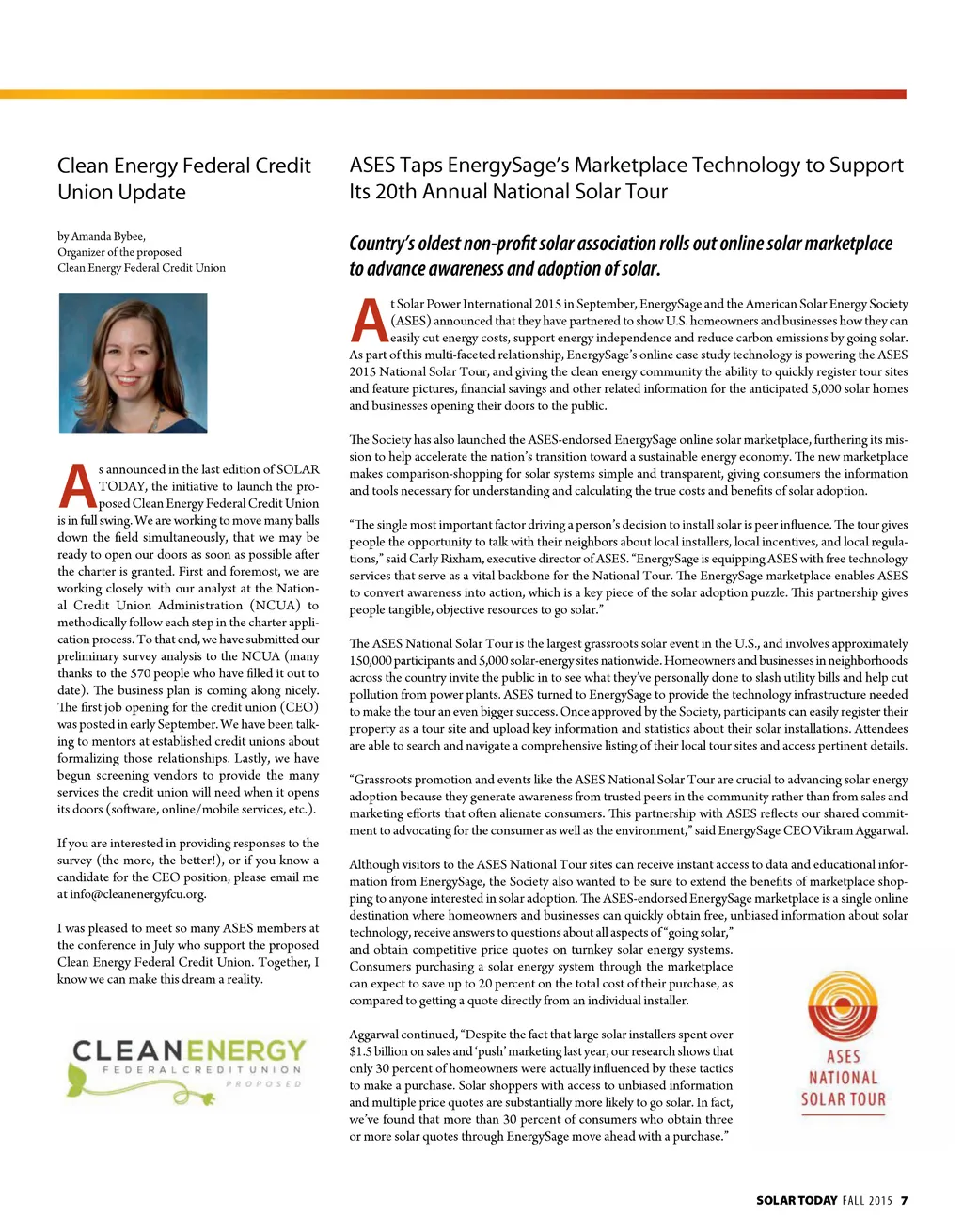 Clean Energy Federal Credit Union Update

by Amanda Bybee,
Organizer of the proposed
Clean Energy Federal Credit Union

As announced in the last edition of SOLAR TODAY, the initiative to launch the proposed Clean Energy Federal Credit Union is in full swing. We are working to move many balls down the field simultaneously, that we may be ready to open our doors as soon as possible after the charter is granted. First and foremost, we are working closely with our analyst at the National Credit Union Administration (NCUA) to methodically follow each step in the charter application process. To that end, we have submitted our preliminary survey analysis to the NCUA (many thanks to the 570 people who have filled it out to date). The business plan is coming along nicely. The first job opening for the credit union (CEO) was posted in early September. We have been talking to mentors at established credit unions about formalizing those relationships. Lastly, we have begun screening vendors to provide the many services the credit union will need when it opens its doors (software, online/mobile services, etc.).

If you are interested in providing responses to the survey (the more, the better!), or if you know a candidate for the CEO position, please email me at info@cleanenergyfcu.org.

I was pleased to meet so many ASES members at the conference in July who support the proposed Clean Energy Federal Credit Union. Together, I know we can make this dream a reality.

CLEANENERGY
FEDERAL CREDIT UNION
PROPOSED

ASES Taps EnergySage's Marketplace Technology to Support Its 20th Annual National Solar Tour

Country's oldest non-profit solar association rolls out online solar marketplace to advance awareness and adoption of solar.

At Solar Power International 2015 in September, EnergySage and the American Solar Energy Society (ASES) announced that they have partnered to show U.S. homeowners and businesses how they can easily cut energy costs, support energy independence and reduce carbon emissions by going solar. As part of this multi-faceted relationship, EnergySage's online case study technology is powering the ASES 2015 National Solar Tour, and giving the clean energy community the ability to quickly register tour sites and feature pictures, financial savings and other related information for the anticipated 5,000 solar homes and businesses opening their doors to the public.

The Society has also launched the ASES-endorsed EnergySage online solar marketplace, furthering its mission to help accelerate the nation's transition toward a sustainable energy economy. The new marketplace makes comparison-shopping for solar systems simple and transparent, giving consumers the information and tools necessary for understanding and calculating the true costs and benefits of solar adoption.

"The single most important factor driving a person's decision to install solar is peer influence. The tour gives people the opportunity to talk with their neighbors about local installers, local incentives, and local regulations," said Carly Rixham, executive director of ASES. "EnergySage is equipping ASES with free technology services that serve as a vital backbone for the National Tour. The EnergySage marketplace enables ASES to convert awareness into action, which is a key piece of the solar adoption puzzle. This partnership gives people tangible, objective resources to go solar."

The ASES National Solar Tour is the largest grassroots solar event in the U.S., and involves approximately 150,000 participants and 5,000 solar-energy sites nationwide. Homeowners and businesses in neighborhoods across the country invite the public in to see what they've personally done to slash utility bills and help cut pollution from power plants. ASES turned to EnergySage to provide the technology infrastructure needed to make the tour an even bigger success. Once approved by the Society, participants can easily register their property as a tour site and upload key information and statistics about their solar installations. Attendees are able to search and navigate a comprehensive listing of their local tour sites and access pertinent details.

"Grassroots promotion and events like the ASES National Solar Tour are crucial to advancing solar energy adoption because they generate awareness from trusted peers in the community rather than from sales and marketing efforts that often alienate consumers. This partnership with ASES reflects our shared commitment to advocating for the consumer as well as the environment," said EnergySage CEO Vikram Aggarwal.

Although visitors to the ASES National Tour sites can receive instant access to data and educational information from EnergySage, the Society also wanted to be sure to extend the benefits of marketplace shopping to anyone interested in solar adoption. The ASES-endorsed EnergySage marketplace is a single online destination where homeowners and businesses can quickly obtain free, unbiased information about solar technology, receive answers to questions about all aspects of "going solar," and obtain competitive price quotes on turnkey solar energy systems. Consumers purchasing a solar energy system through the marketplace can expect to save up to 20 percent on the total cost of their purchase, as compared to getting a quote directly from an individual installer.

Aggarwal continued, "Despite the fact that large solar installers spent over $1.5 billion on sales and 'push' marketing last year, our research shows that only 30 percent of homeowners were actually influenced by these tactics to make a purchase. Solar shoppers with access to unbiased information and multiple price quotes are substantially more likely to go solar. In fact, we've found that more than 30 percent of consumers who obtain three or more solar quotes through EnergySage move ahead with a purchase."

ASES
NATIONAL
SOLAR TOUR

SOLAR TODAY FALL 2015 7